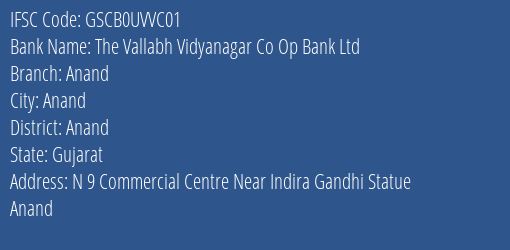 IFSC Code: GSCB0UVVC01
Bank Name: The Vallabh Vidyanagar Co Op Bank Ltd
Branch: Anand
City: Anand
District: Anand
State: Gujarat
Address: N 9 Commercial Centre Near Indira Gandhi Statue Anand